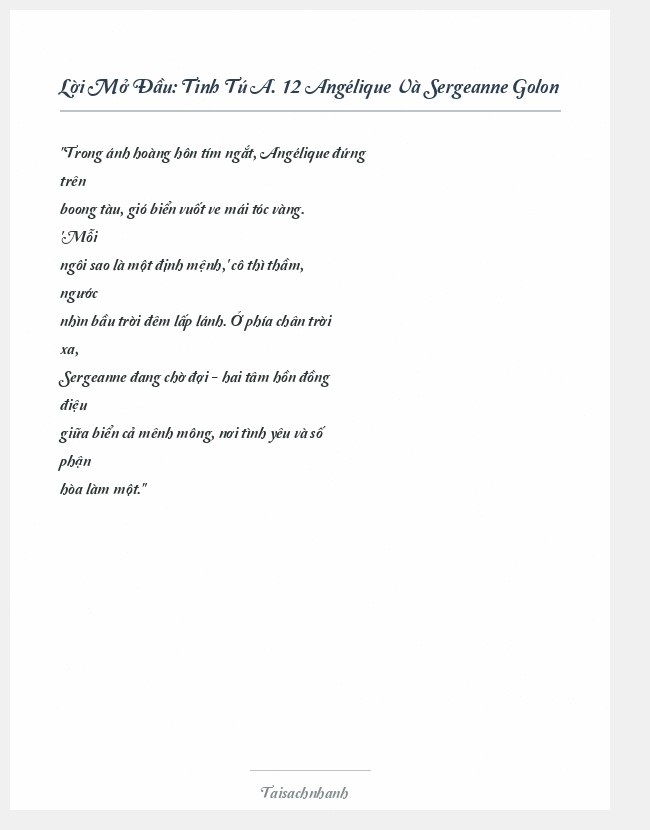 Lời Mở Đầu: Tinh Tú A. 12 Angélique Và Sergeanne Golon

"Trong ánh hoàng hôn tím ngắt, Angélique đứng trên
boong tàu, gió biển vuốt ve mái tóc vàng. 'Mỗi
ngôi sao là một định mệnh,' cô thì thầm, ngước
nhìn bầu trời đêm lấp lánh. Ở phía chân trời xa,
Sergeanne đang chờ đợi - hai tâm hồn đồng điệu
giữa biển cả mênh mông, nơi tình yêu và số phận
hòa làm một."

Taisachnhanh